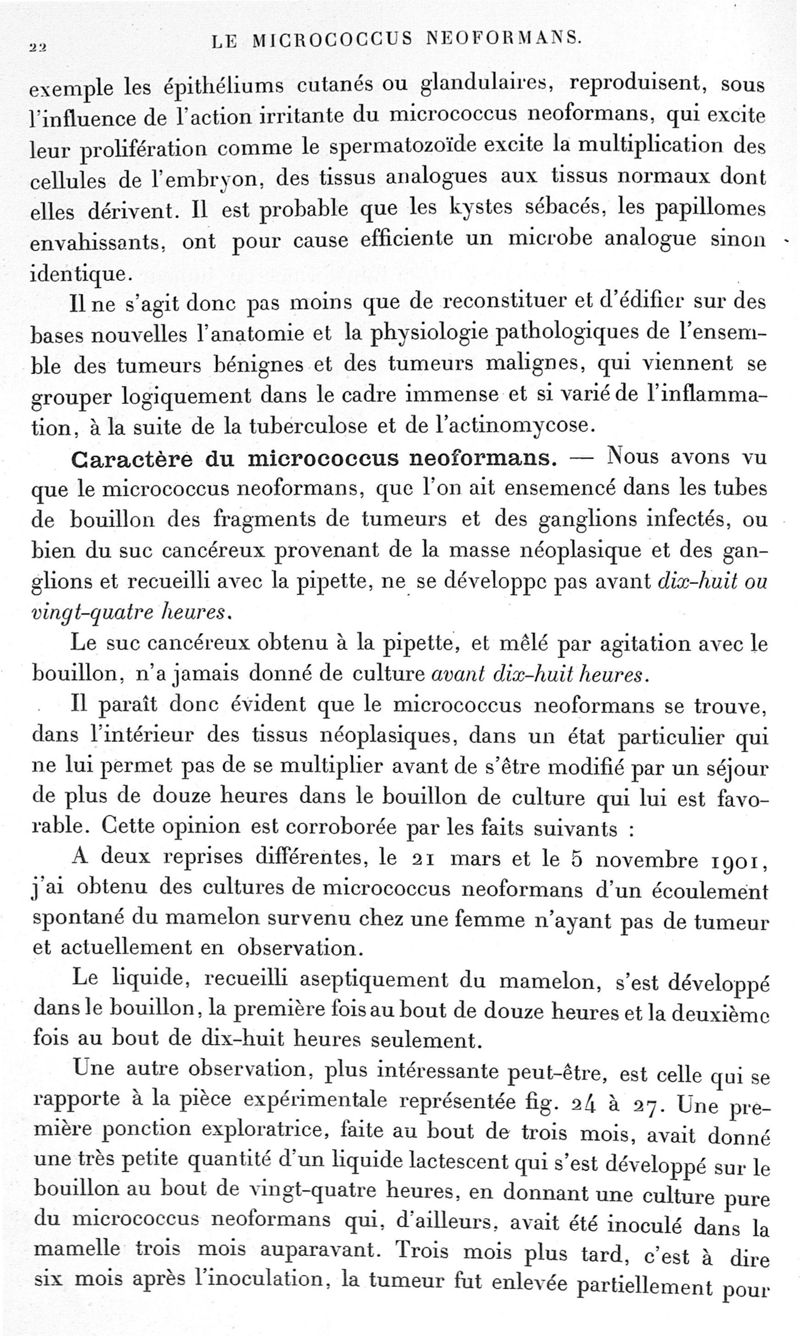 22 LE MICROCOCCUS NEOFORMANS.

exemple les épithéliums cutanés ou glandulaires, reproduisent, sous l'influence de l'action irritante du micrococcus neoformans, qui excite leur prolifération comme le spermatozoïde excite la multiplication des cellules de l'embryon, des tissus analogues aux tissus normaux dont elles dérivent. Il est probable que les kystes sébacés, les papillomes envahissants, ont pour cause efficiente un microbe analogue sinon identique.

Il ne s'agit donc pas moins que de reconstituer et d'édifier sur des bases nouvelles l'anatomie et la physiologie pathologiques de l'ensemble des tumeurs bénignes et des tumeurs malignes, qui viennent se grouper logiquement dans le cadre immense et si varié de l'inflammation, à la suite de la tuberculose et de l'actinomycose.

Caractère du micrococcus neoformans. — Nous avons vu que le micrococcus neoformans, que l'on ait ensemencé dans les tubes de bouillon des fragments de tumeurs et des ganglions infectés, ou bien du suc cancéreux provenant de la masse néoplasique et des ganglions et recueilli avec la pipette, ne se développe pas avant dix-huit ou vingt-quatre heures.

Le suc cancéreux obtenu à la pipette, et mêlé par agitation avec le bouillon, n'a jamais donné de culture avant dix-huit heures.

Il paraît donc évident que le micrococcus neoformans se trouve, dans l'intérieur des tissus néoplasiques, dans un état particulier qui ne lui permet pas de se multiplier avant de s'être modifié par un séjour de plus de douze heures dans le bouillon de culture qui lui est favorable. Cette opinion est corroborée par les faits suivants :

A deux reprises différentes, le 21 mars et le 5 novembre 1901, j'ai obtenu des cultures de micrococcus neoformans d'un écoulement spontané du mamelon survenu chez une femme n'ayant pas de tumeur et actuellement en observation.

Le liquide, recueilli aseptiquement du mamelon, s'est développé dans le bouillon, la première fois au bout de douze heures et la deuxième fois au bout de dix-huit heures seulement.

Une autre observation, plus intéressante peut-être, est celle qui se rapporte à la pièce expérimentale représentée fig. 24 à 27. Une première ponction exploratrice, faite au bout de trois mois, avait donné une très petite quantité d'un liquide lactescent qui s'est développé sur le bouillon au bout de vingt-quatre heures, en donnant une culture pure du micrococcus neoformans qui, d'ailleurs, avait été inoculé dans la mamelle trois mois auparavant. Trois mois plus tard, c'est à dire six mois après l'inoculation, la tumeur fut enlevée partiellement pour